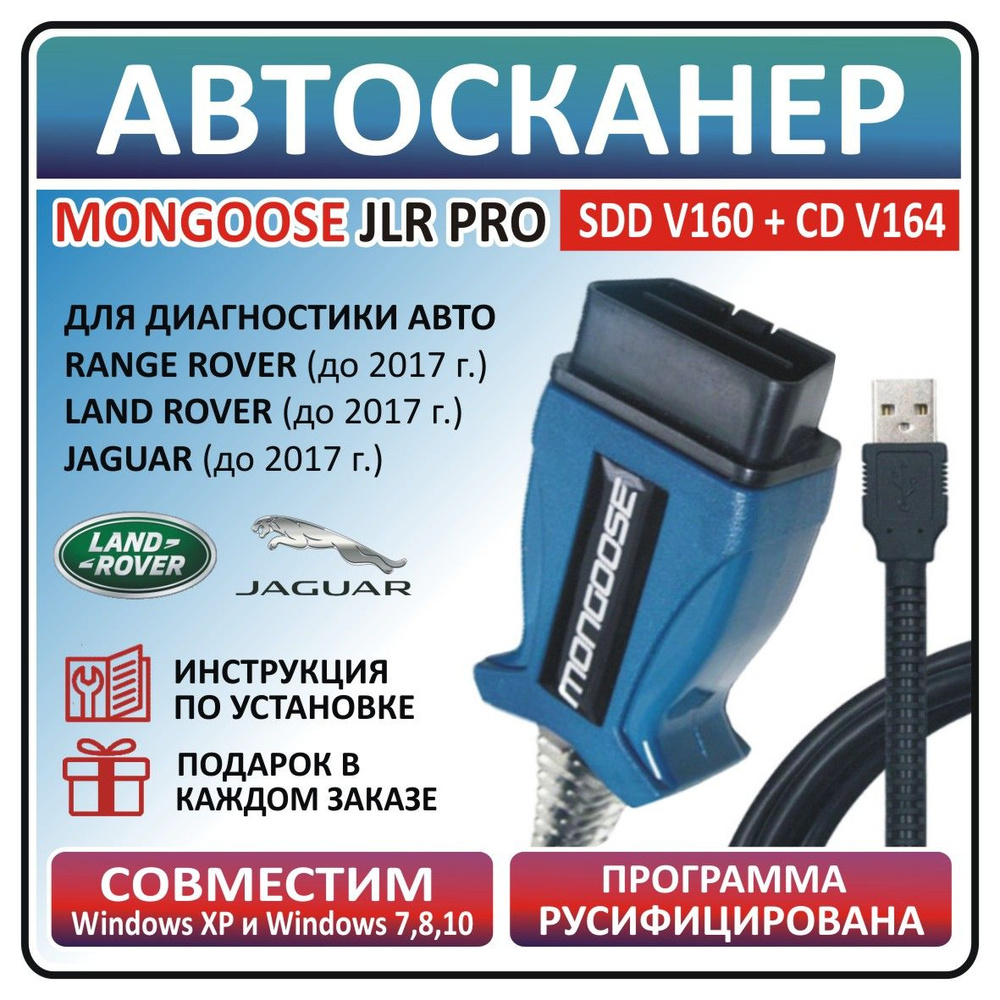 АВТОСКАНЕР

MONGOOSE JLR PRO

SDD V160 + CD V164

ДЛЯ ДИАГНОСТИКИ АВТО
RANGE ROVER (до 2017 г.)
LAND ROVER (до 2017 г.)
JAGUAR (до 2017 г.)

LAND ROVER

JAGUAR

MONGOOSE

ИНСТРУКЦИЯ ПО УСТАНОВКЕ

ПОДАРОК В КАЖДОМ ЗАКАЗЕ

СОВМЕСТИМ
Windows XP и Windows 7,8,10

ПРОГРАММА РУСИФИЦИРОВАНА